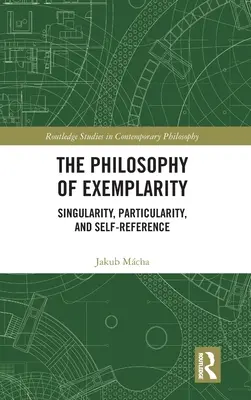 Routledge Studies in Contemporary Philosophy

THE PHILOSOPHY OF EXEMPLARITY

SINGULARITY, PARTICULARITY, AND SELF-REFERENCE

Jakub Mácha

ROUTLEDGE